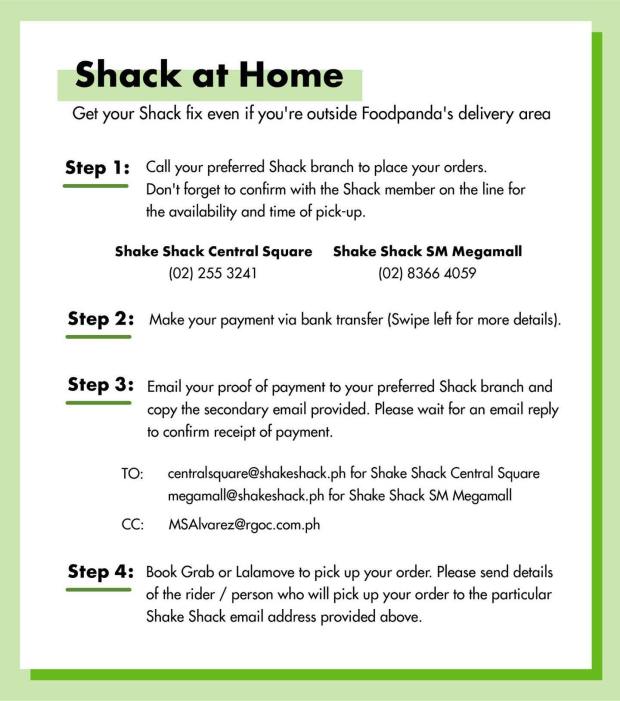 Shack at Home

Get your Shack fix even if you're outside Foodpanda's delivery area

Step 1: Call your preferred Shack branch to place your orders. Don't forget to confirm with the Shack member on the line for the availability and time of pick-up.

Shake Shack Central Square
(02) 255 3241

Shake Shack SM Megamall
(02) 8366 4059

Step 2: Make your payment via bank transfer (Swipe left for more details).

Step 3: Email your proof of payment to your preferred Shack branch and copy the secondary email provided. Please wait for an email reply to confirm receipt of payment.

TO: centralsquare@shakeshack.ph for Shake Shack Central Square
megamall@shakeshack.ph for Shake Shack SM Megamall

CC: MSAlvarez@rgoc.com.ph

Step 4: Book Grab or Lalamove to pick up your order. Please send details of the rider / person who will pick up your order to the particular Shake Shack email address provided above.